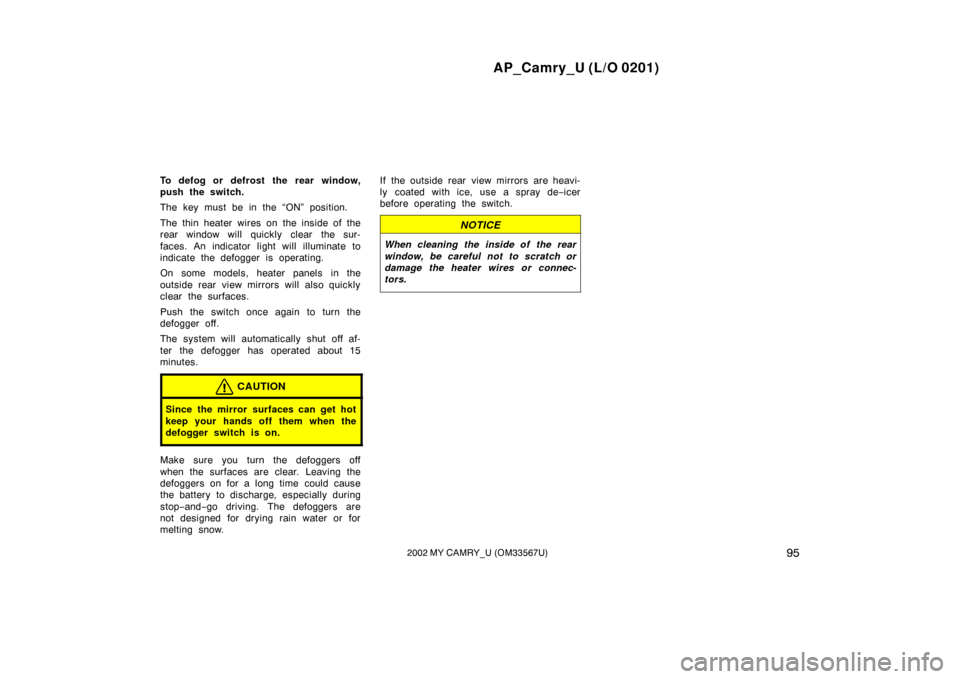 AP_Camry_U (L/O 0201)

To defog or defrost the rear window, push the switch.

The key must be in the "ON" position.

The thin heater wires on the inside of the rear window will quickly clear the surfaces. An indicator light will illuminate to indicate the defogger is operating.

On some models, heater panels in the outside rear view mirrors will also quickly clear the surfaces.

Push the switch once again to turn the defogger off.

The system will automatically shut off after the defogger has operated about 15 minutes.

CAUTION

Since the mirror surfaces can get hot keep your hands off them when the defogger switch is on.

Make sure you turn the defoggers off when the surfaces are clear. Leaving the defoggers on for a long time could cause the battery to discharge, especially during stop−and−go driving. The defoggers are not designed for drying rain water or for melting snow.

If the outside rear view mirrors are heavily coated with ice, use a spray de−icer before operating the switch.

NOTICE

When cleaning the inside of the rear window, be careful not to scratch or damage the heater wires or connectors.

95

2002 MY CAMRY_U (OM33567U)

carmanualsonline.info